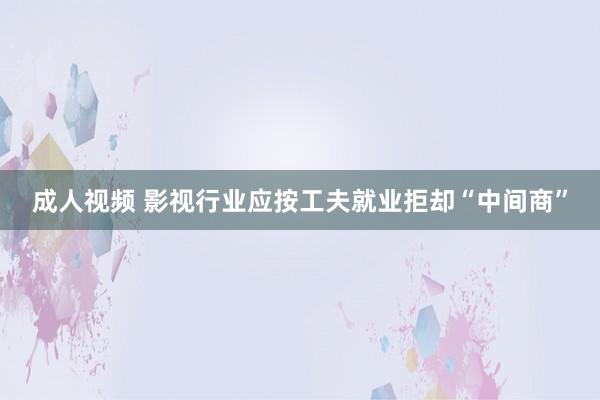 成人视频 影视行业应按工夫就业拒却“中间商”